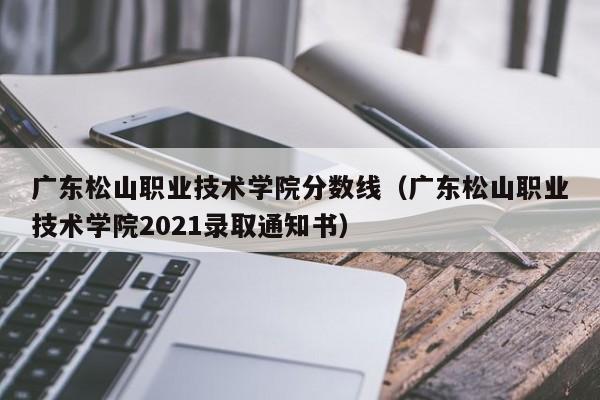 广东松山职业技术学院分数线（广东松山职业技术学院2021录取通知书）